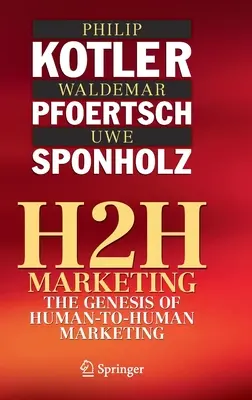 PHILIP
KOTLER
WALDEMAR
PFOERTSCH
UWE
SPONHOLZ

H2H
MARKETING
THE GENESIS OF HUMAN-TO-HUMAN MARKETING

Springer